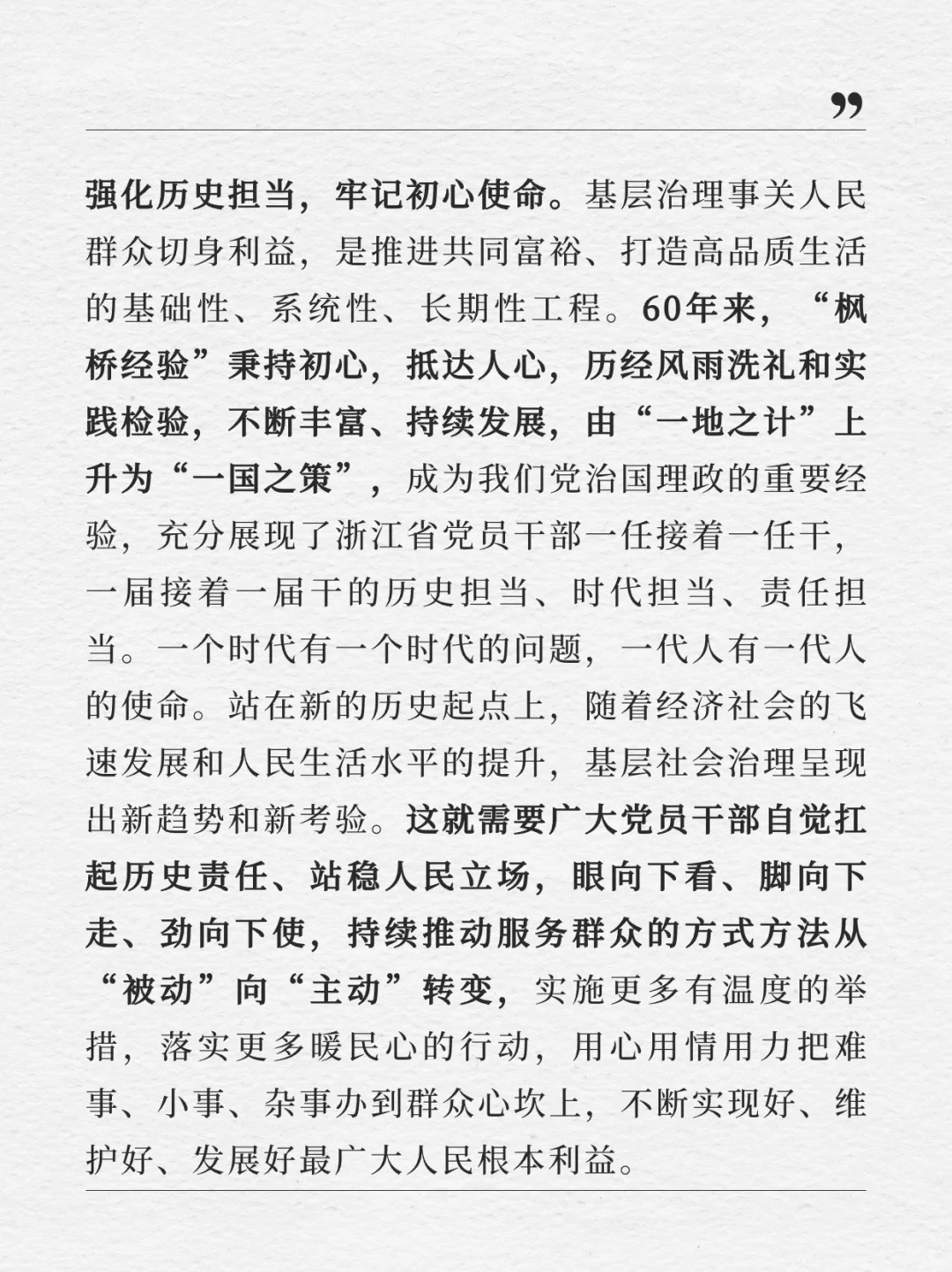 ”

强化历史担当，牢记初心使命。基层治理事关人民群众切身利益，是推进共同富裕、打造高品质生活的基础性、系统性、长期性工程。60年来，“枫桥经验”秉持初心，抵达人心，历经风雨洗礼和实践检验，不断丰富、持续发展，由“一地之计”上升为“一国之策”，成为我们党治国理政的重要经验，充分展现了浙江省党员干部一任接着一任干，一届接着一届干的历史担当、时代担当、责任担当。一个时代有一个时代的问题，一代人有一代人的使命。站在新的历史起点上，随着经济社会的飞速发展和人民生活水平的提升，基层社会治理呈现出新趋势和新考验。这就需要广大党员干部自觉扛起历史责任、站稳人民立场，眼向下看、脚向下走、劲向下使，持续推动服务群众的方式方法从“被动”向“主动”转变，实施更多有温度的举措，落实更多暖民心的行动，用心用情用力把难事、小事、杂事办到群众心坎上，不断实现好、维护好、发展好最广大人民根本利益。